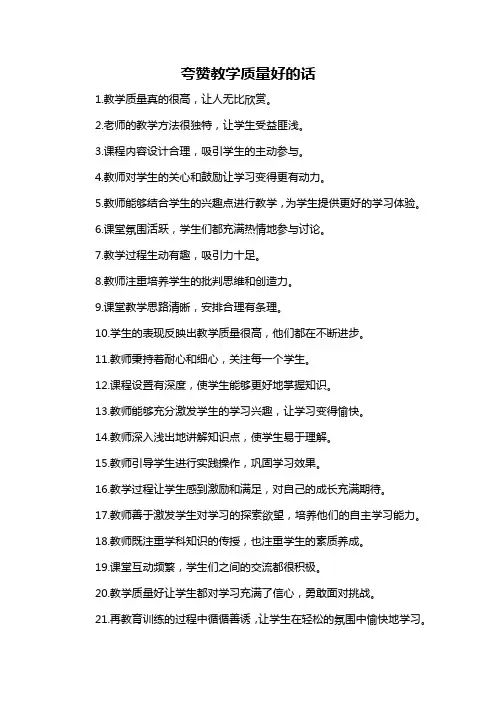 夸赞教学质量好的话

1.教学质量真的很高，让人无比欣赏。

2.老师的教学方法很独特，让学生受益匪浅。

3.课程内容设计合理，吸引学生的主动参与。

4.教师对学生的关心和鼓励让学习变得更有动力。

5.教师能够结合学生的兴趣点进行教学，为学生提供更好的学习体验。

6.课堂氛围活跃，学生们都充满热情地参与讨论。

7.教学过程生动有趣，吸引力十足。

8.教师注重培养学生的批判思维和创造力。

9.课堂教学思路清晰，安排合理有条理。

10.学生的表现反映出教学质量很高，他们都在不断进步。

11.教师秉持着耐心和细心，关注每一个学生。

12.课程设置有深度，使学生能够更好地掌握知识。

13.教师能够充分激发学生的学习兴趣，让学习变得愉快。

14.教师深入浅出地讲解知识点，使学生易于理解。

15.教师引导学生进行实践操作，巩固学习效果。

16.教学过程让学生感到激励和满足，对自己的成长充满期待。

17.教师善于激发学生对学习的探索欲望，培养他们的自主学习能力。

18.教师既注重学科知识的传授，也注重学生的素质养成。

19.课堂互动频繁，学生们之间的交流都很积极。

20.教学质量好让学生都对学习充满了信心，勇敢面对挑战。

21.再教育训练的过程中循循善诱，让学生在轻松的氛围中愉快地学习。